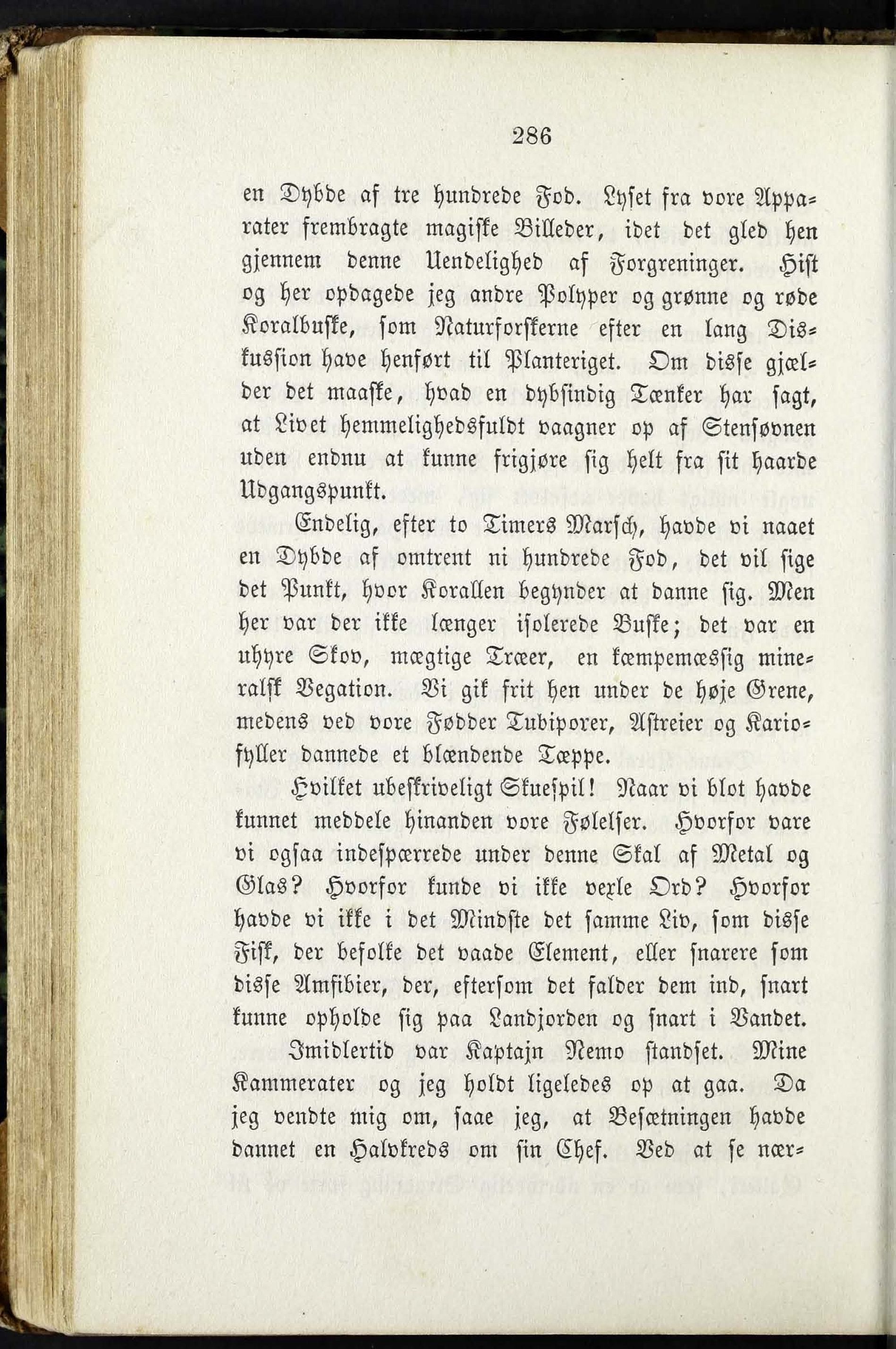 286

en Dybde af tre hundrede Fod. Lyset fra vore Apparater frembragte magiske Billeder, idet det gled hen gjennem denne Uendelighed af Forgreninger. Hist og her opdagede jeg andre Polyper og grønne og røde Koralbuske, som Naturforskerne efter en lang Diskussion have henført til Planteriget. Om disse gjælder det maaske, hvad en dybsindig Tænker har sagt, at Livet hemmelighedsfuldt vaagner op af Stensøvnen uden endnu at kunne frigjøre sig helt fra sit haarde Udgangspunkt.

Endelig, efter to Timers Marsch, havde vi naaet en Dybde af omtrent ni hundrede Fod, det vil sige det Punkt, hvor Korallen begynder at danne sig. Men her var der ikke længer isolerede Buske; det var en uhyre Skov, mægtige Træer, en kæmpemæssig mineralsk Vegation. Vi gik frit hen under de høje Grene, medens ved vore Fødder Tubiporer, Astreier og Kariofyller dannede et blændende Tæppe.

Hvilket ubeskriveligt Skuespil! Naar vi blot havde kunnet meddele hinanden vore Følelser. Hvorfor vare vi ogsaa indespærrede under denne Skal af Metal og Glas? Hvorfor kunde vi ikke vexle Ord? Hvorfor havde vi ikke i det Mindste det samme Liv, som disse Fisk, der befolke det vaade Element, eller snarere som disse Amfibier, der, eftersom det falder dem ind, snart kunne opholde sig paa Landjorden og snart i Vandet.

Imidlertid var Kaptajn Nemo standset. Mine Kammerater og jeg holdt ligeledes op at gaa. Da jeg vendte mig om, saae jeg, at Besætningen havde dannet en Halvkreds om sin Chef. Ved at se nær-